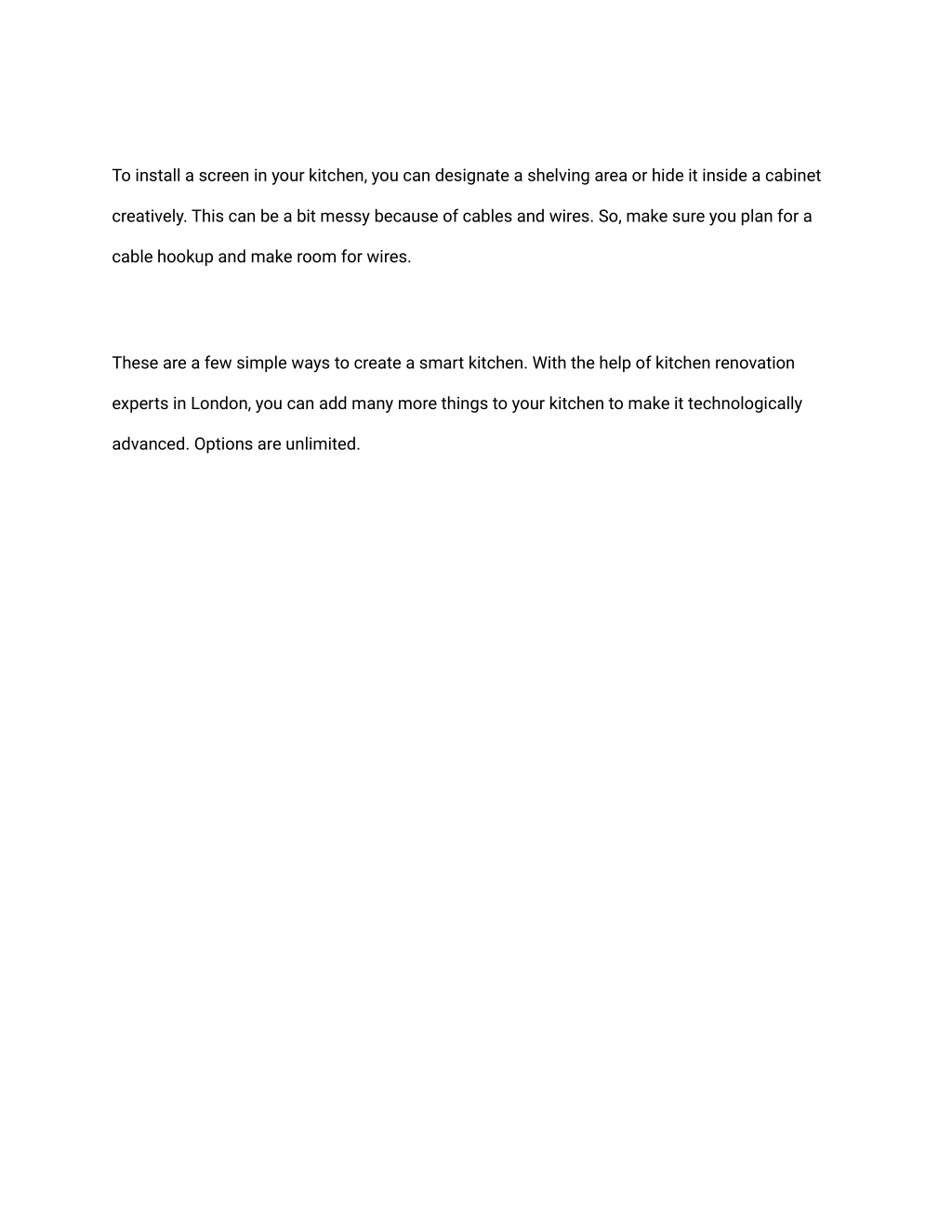 To install a screen in your kitchen, you can designate a shelving area or hide it inside a cabinet creatively. This can be a bit messy because of cables and wires. So, make sure you plan for a cable hookup and make room for wires.

These are a few simple ways to create a smart kitchen. With the help of kitchen renovation experts in London, you can add many more things to your kitchen to make it technologically advanced. Options are unlimited.